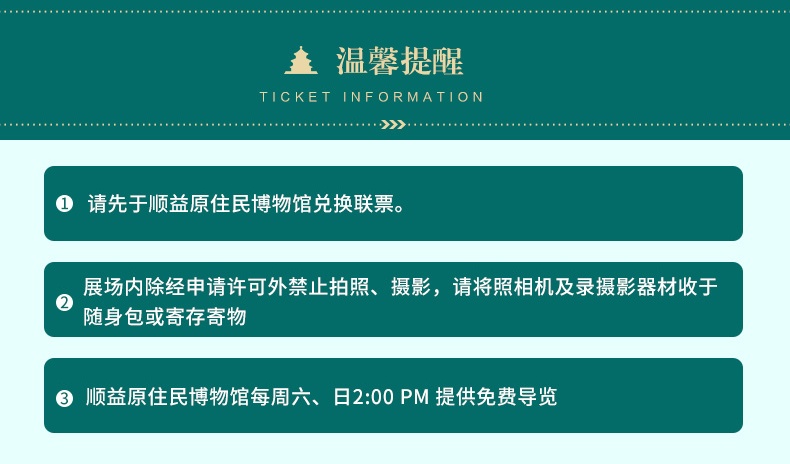 温馨提醒

TICKET INFORMATION

❶ 请先于顺益原住民博物馆兑换联票。

❷ 展场内除经申请许可外禁止拍照、摄影，请将照相机及录摄影器材收于随身包或寄存寄物

❸ 顺益原住民博物馆每周六、日2:00 PM 提供免费导览